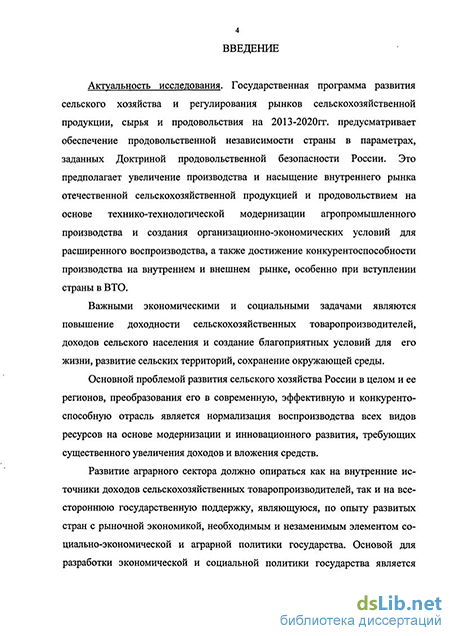 4

ВВЕДЕНИЕ

Актуальность исследования. Государственная программа развития сельского хозяйства и регулирования рынков сельскохозяйственной продукции, сырья и продовольствия на 2013-2020гг. предусматривает обеспечение продовольственной независимости страны в параметрах, заданных Доктриной продовольственной безопасности России. Это предполагает увеличение производства и насыщение внутреннего рынка отечественной сельскохозяйственной продукцией и продовольствием на основе технико-технологической модернизации агропромышленного производства и создания организационно-экономических условий для расширенного воспроизводства, а также достижение конкурентоспособности производства на внутреннем и внешнем рынке, особенно при вступлении страны в ВТО.

Важными экономическими и социальными задачами являются повышение доходности сельскохозяйственных товаропроизводителей, доходов сельского населения и создание благоприятных условий для его жизни, развитие сельских территорий, сохранение окружающей среды.

Основной проблемой развития сельского хозяйства России в целом и ее регионов, преобразования его в современную, эффективную и конкурентоспособную отрасль является нормализация воспроизводства всех видов ресурсов на основе модернизации и инновационного развития, требующих существенного увеличения доходов и вложения средств.

Развитие аграрного сектора должно опираться как на внутренние источники доходов сельскохозяйственных товаропроизводителей, так и на всестороннюю государственную поддержку, являющуюся, по опыту развитых стран с рыночной экономикой, необходимым и незаменимым элементом социально-экономической и аграрной политики государства. Основой для разработки экономической и социальной политики государства является

dsLib.net
библиотека диссертаций